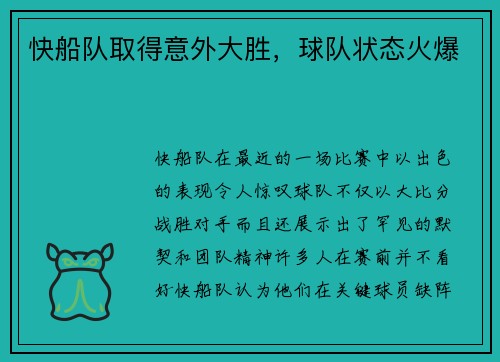 快船队取得意外大胜，球队状态火爆

快船队在最近的一场比赛中以出色的表现令人惊叹球队不仅以大比分战胜对手而且还展示出了罕见的默契和团队精神许多人在赛前并不看好快船队认为他们在关键球员缺阵